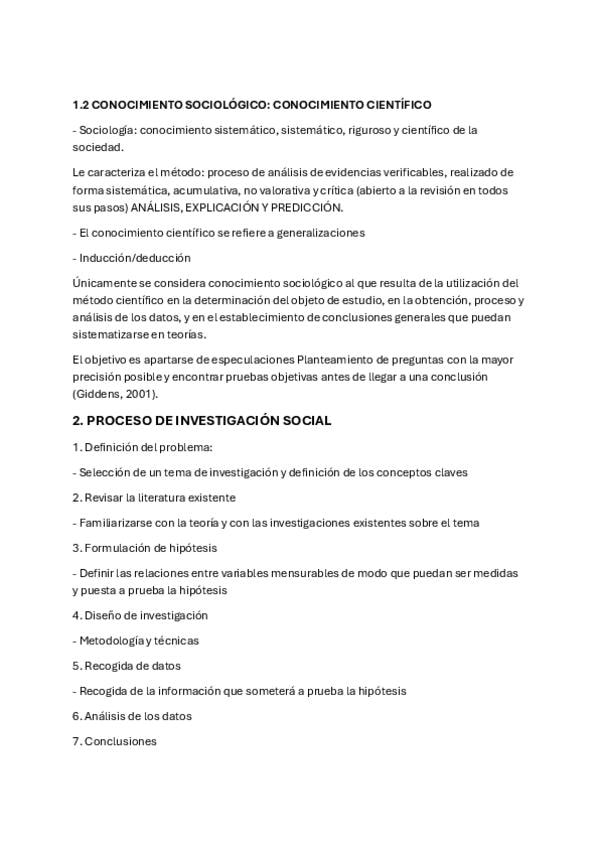 1.2 CONOCIMIENTO SOCIOLÓGICO: CONOCIMIENTO CIENTÍFICO

- Sociología: conocimiento sistemático, sistemático, riguroso y científico de la sociedad.

Le caracteriza el método: proceso de análisis de evidencias verificables, realizado de forma sistemática, acumulativa, no valorativa y crítica (abierto a la revisión en todos sus pasos) ANÁLISIS, EXPLICACIÓN Y PREDICCIÓN.

- El conocimiento científico se refiere a generalizaciones

- Inducción/deducción

Únicamente se considera conocimiento sociológico al que resulta de la utilización del método científico en la determinación del objeto de estudio, en la obtención, proceso y análisis de los datos, y en el establecimiento de conclusiones generales que puedan sistematizarse en teorías.

El objetivo es apartarse de especulaciones Planteamiento de preguntas con la mayor precisión posible y encontrar pruebas objetivas antes de llegar a una conclusión (Giddens, 2001).

2. PROCESO DE INVESTIGACIÓN SOCIAL

1. Definición del problema:

- Selección de un tema de investigación y definición de los conceptos claves

2. Revisar la literatura existente

- Familiarizarse con la teoría y con las investigaciones existentes sobre el tema

3. Formulación de hipótesis

- Definir las relaciones entre variables mensurables de modo que puedan ser medidas y puesta a prueba la hipótesis

4. Diseño de investigación

- Metodología y técnicas

5. Recogida de datos

- Recogida de la información que someterá a prueba la hipótesis

6. Análisis de los datos

7. Conclusiones